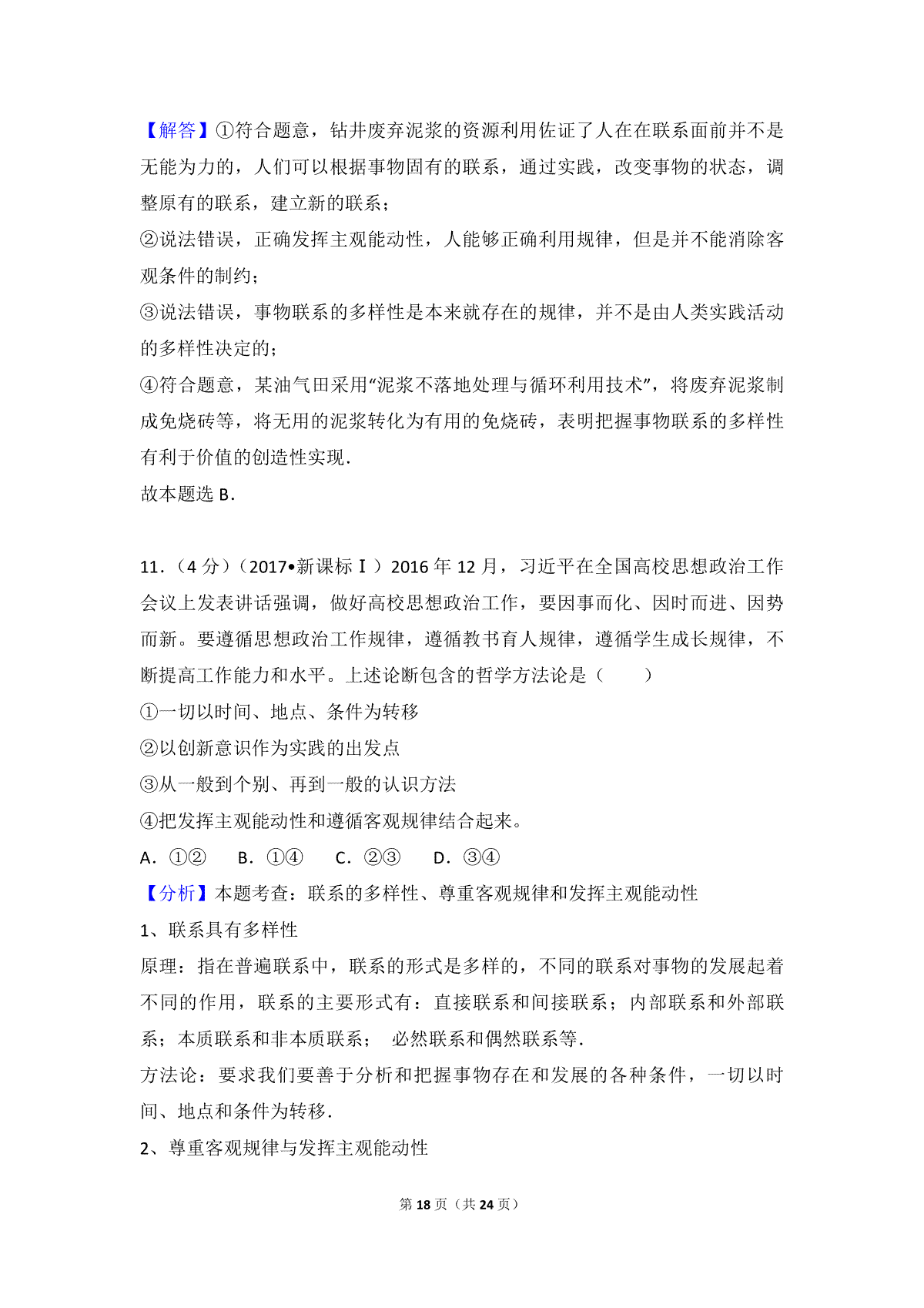 【解答】①符合题意，钻井废弃泥浆的资源利用佐证了人在在联系面前并不是无能为力的，人们可以根据事物固有的联系，通过实践，改变事物的状态，调整原有的联系，建立新的联系；
②说法错误，正确发挥主观能动性，人能够正确利用规律，但是并不能消除客观条件的制约；
③说法错误，事物联系的多样性是本来就存在的规律，并不是由人类实践活动的多样性决定的；
④符合题意，某油气田采用“泥浆不落地处理与循环利用技术”，将废弃泥浆制成免烧砖等，将无用的泥浆转化为有用的免烧砖，表明把握事物联系的多样性有利于价值的创造性实现．
故本题选 B．

11．（4 分）（2017•新课标Ⅰ）2016 年 12 月，习近平在全国高校思想政治工作会议上发表讲话强调，做好高校思想政治工作，要因事而化、因时而进、因势而新。要遵循思想政治工作规律，遵循教书育人规律，遵循学生成长规律，不断提高工作能力和水平。上述论断包含的哲学方法论是（　　）
①一切以时间、地点、条件为转移
②以创新意识作为实践的出发点
③从一般到个别、再到一般的认识方法
④把发挥主观能动性和遵循客观规律结合起来。
A．①②　　B．①④　　C．②③　　D．③④
【分析】本题考查：联系的多样性、尊重客观规律和发挥主观能动性
1、联系具有多样性
原理：指在普遍联系中，联系的形式是多样的，不同的联系对事物的发展起着不同的作用，联系的主要形式有：直接联系和间接联系；内部联系和外部联系；本质联系和非本质联系；　必然联系和偶然联系等．
方法论：要求我们要善于分析和把握事物存在和发展的各种条件，一切以时间、地点和条件为转移．
2、尊重客观规律与发挥主观能动性

第 18 页（共 24 页）